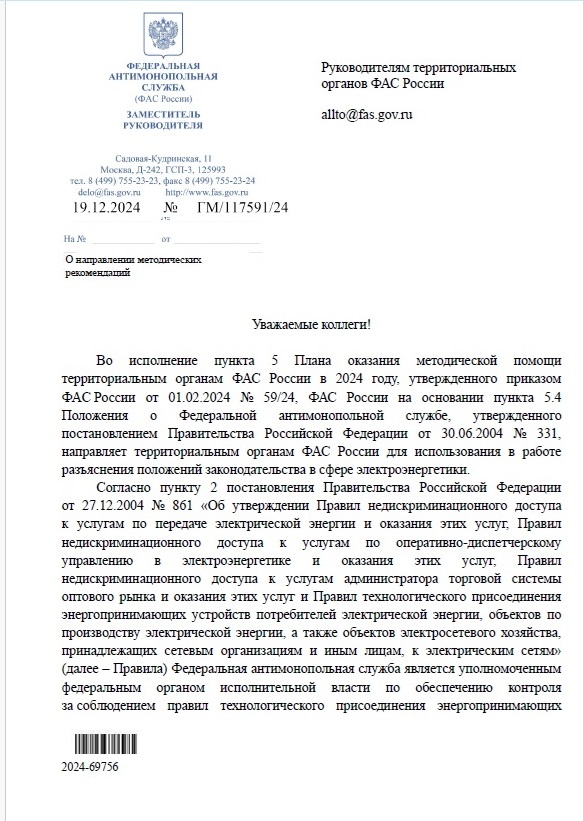 ФЕДЕРАЛЬНАЯ
АНТИМОНОПОЛЬНАЯ
СЛУЖБА
(ФАС России)

ЗАМЕСТИТЕЛЬ
РУКОВОДИТЕЛЯ

Садовая-Кудринская, 11
Москва, Д-242, ГСП-3, 125993
тел. 8 (499) 755-23-23, факс 8 (499) 755-23-24
delo@fas.gov.ru http://www.fas.gov.ru

19.12.2024 № ГМ/117591/24

На № ____ от ____

О направлении методических рекомендаций

Руководителям территориальных органов ФАС России

allto@fas.gov.ru

Уважаемые коллеги!

Во исполнение пункта 5 Плана оказания методической помощи территориальным органам ФАС России в 2024 году, утвержденного приказом ФАС России от 01.02.2024 № 59/24, ФАС России на основании пункта 5.4 Положения о Федеральной антимонопольной службе, утвержденного постановлением Правительства Российской Федерации от 30.06.2004 № 331, направляет территориальным органам ФАС России для использования в работе разъяснения положений законодательства в сфере электроэнергетики.

Согласно пункту 2 постановления Правительства Российской Федерации от 27.12.2004 № 861 «Об утверждении Правил недискриминационного доступа к услугам по передаче электрической энергии и оказания этих услуг, Правил недискриминационного доступа к услугам по оперативно-диспетчерскому управлению в электроэнергетике и оказания этих услуг, Правил недискриминационного доступа к услугам администратора торговой системы оптового рынка и оказания этих услуг и Правил технологического присоединения энергопринимающих устройств потребителей электрической энергии, объектов по производству электрической энергии, а также объектов электросетевого хозяйства, принадлежащих сетевым организациям и иным лицам, к электрическим сетям» (далее – Правила) Федеральная антимонопольная служба является уполномоченным федеральным органом исполнительной власти по обеспечению контроля за соблюдением правил технологического присоединения энергопринимающих

2024-69756